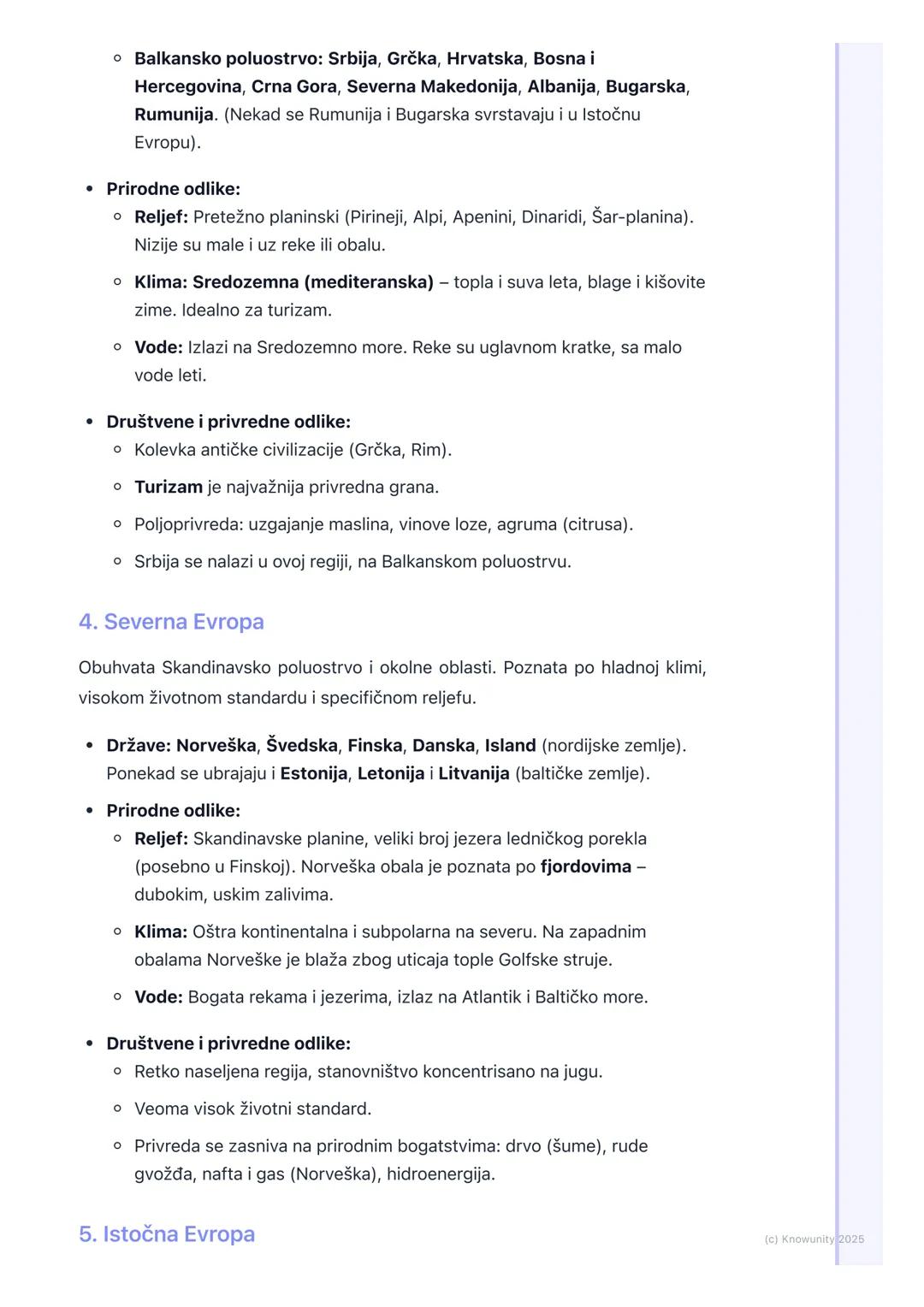 ◦ Balkansko poluostrvo: Srbija, Grčka, Hrvatska, Bosna i Hercegovina, Crna Gora, Severna Makedonija, Albanija, Bugarska, Rumunija. (Nekad se Rumunija i Bugarska svrstavaju i u Istočnu Evropu).

• Prirodne odlike:
◦ Reljef: Pretežno planinski (Pirineji, Alpi, Apenini, Dinaridi, Šar-planina). Nizije su male i uz reke ili obalu.
◦ Klima: Sredozemna (mediteranska) – topla i suva leta, blage i kišovite zime. Idealno za turizam.
◦ Vode: Izlazi na Sredozemno more. Reke su uglavnom kratke, sa malo vode leti.

• Društvene i privredne odlike:
◦ Kolevka antičke civilizacije (Grčka, Rim).
◦ Turizam je najvažnija privredna grana.
◦ Poljoprivreda: uzgajanje maslina, vinove loze, agruma (citrusa).
◦ Srbija se nalazi u ovoj regiji, na Balkanskom poluostrvu.

4. Severna Evropa

Obuhvata Skandinavsko poluostrvo i okolne oblasti. Poznata po hladnoj klimi, visokom životnom standardu i specifičnom reljefu.

• Države: Norveška, Švedska, Finska, Danska, Island (nordijske zemlje). Ponekad se ubrajaju i Estonija, Letonija i Litvanija (baltičke zemlje).
• Prirodne odlike:
◦ Reljef: Skandinavske planine, veliki broj jezera ledničkog porekla (posebno u Finskoj). Norveška obala je poznata po fjordovima – dubokim, uskim zalivima.
◦ Klima: Oštra kontinentalna i subpolarna na severu. Na zapadnim obalama Norveške je blaža zbog uticaja tople Golfske struje.
◦ Vode: Bogata rekama i jezerima, izlaz na Atlantik i Baltičko more.

• Društvene i privredne odlike:
◦ Retko naseljena regija, stanovništvo koncentrisano na jugu.
◦ Veoma visok životni standard.
◦ Privreda se zasniva na prirodnim bogatstvima: drvo (šume), rude gvožđa, nafta i gas (Norveška), hidroenergija.

5. Istočna Evropa

(c) Knowunity 2025